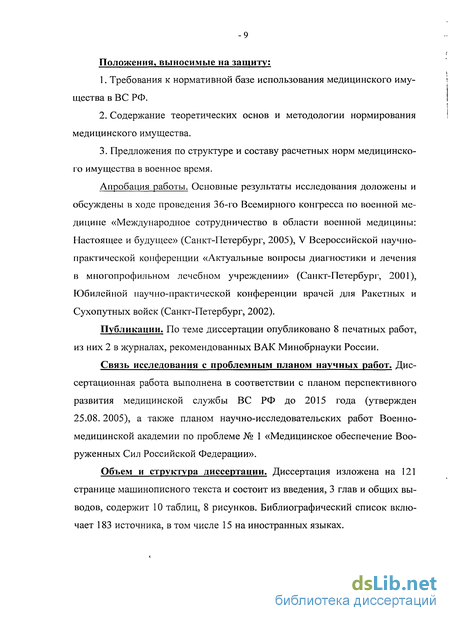 - 9

Положения, выносимые на защиту:

1. Требования к нормативной базе использования медицинского имущества в ВС РФ.

2. Содержание теоретических основ и методологии нормирования медицинского имущества.

3. Предложения по структуре и составу расчетных норм медицинского имущества в военное время.

Апробация работы. Основные результаты исследования доложены и обсуждены в ходе проведения 36-го Всемирного конгресса по военной медицине «Международное сотрудничество в области военной медицины: Настоящее и будущее» (Санкт-Петербург, 2005), V Всероссийской научно-практической конференции «Актуальные вопросы диагностики и лечения в многопрофильном лечебном учреждении» (Санкт-Петербург, 2001), Юбилейной научно-практической конференции врачей для Ракетных и Сухопутных войск (Санкт-Петербург, 2002).

Публикации. По теме диссертации опубликовано 8 печатных работ, из них 2 в журналах, рекомендованных ВАК Минобрнауки России.

Связь исследования с проблемным планом научных работ. Диссертационная работа выполнена в соответствии с планом перспективного развития медицинской службы ВС РФ до 2015 года (утвержден 25.08. 2005), а также планом научно-исследовательских работ Военно-медицинской академии по проблеме № 1 «Медицинское обеспечение Вооруженных Сил Российской Федерации».

Объем и структура диссертации. Диссертация изложена на 121 странице машинописного текста и состоит из введения, 3 глав и общих выводов, содержит 10 таблиц, 8 рисунков. Библиографический список включает 183 источника, в том числе 15 на иностранных языках.

dsLib.net
библиотека диссертаций